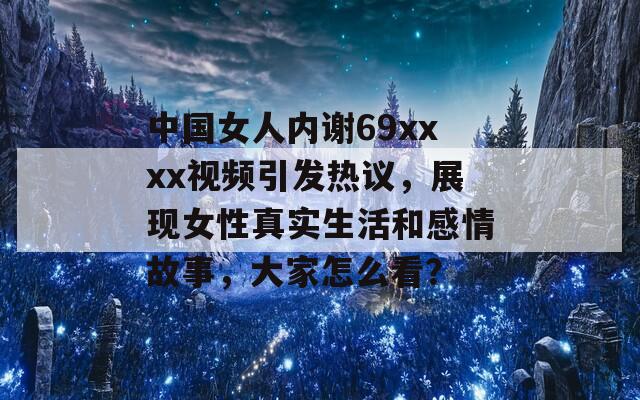 中国女人内谢69xxxx视频引发热议，展现女性真实生活和感情故事，大家怎么看?